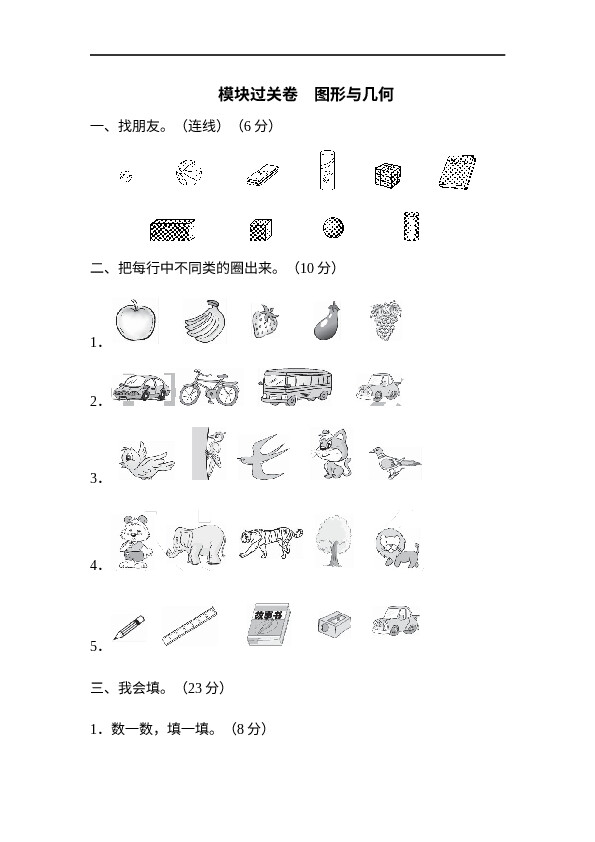 模块过关卷　图形与几何

一、找朋友。（连线）（6 分）

二、把每行中不同类的圈出来。（10 分）

1．

2．

3．

4．

5．

故事书

三、我会填。（23 分）

1．数一数，填一填。（8 分）